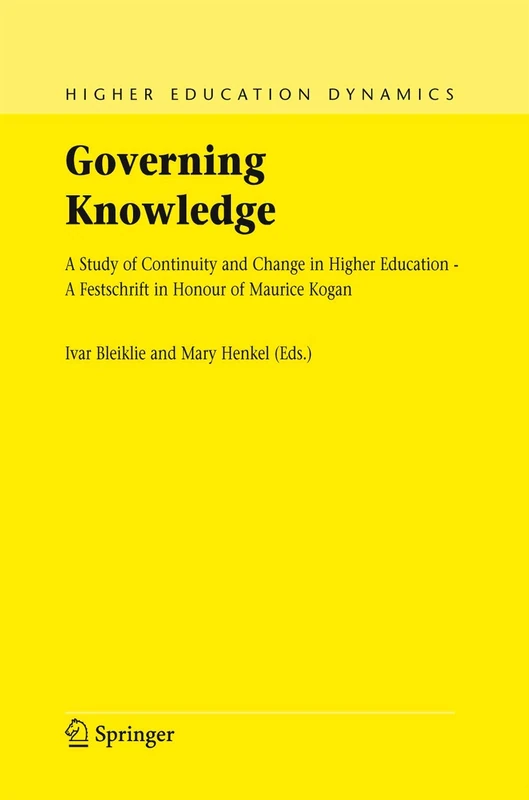 HIGHER EDUCATION DYNAMICS

Governing Knowledge

A Study of Continuity and Change in Higher Education - A Festschrift in Honour of Maurice Kogan

Ivar Bleiklie and Mary Henkel (Eds.)

Springer